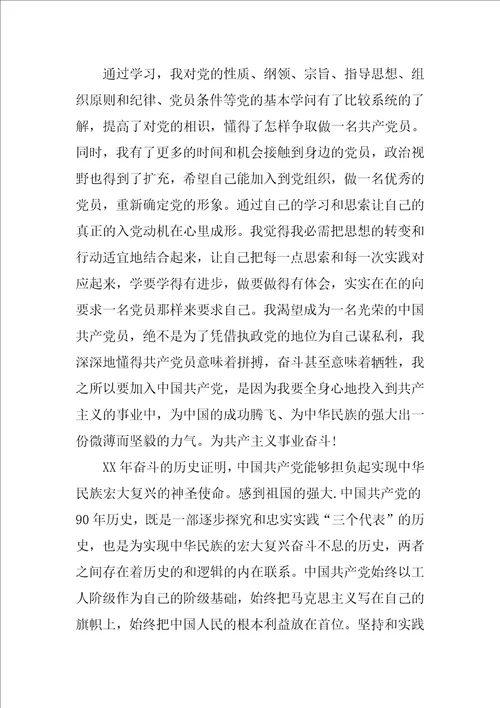 通过学习，我对党的性质、纲领、宗旨、指导思想、组织原则和纪律、党员条件等党的基本学问有了比较系统的了解，提高了对党的相识，懂得了怎样争取做一名共产党员。同时，我有了更多的时间和机会接触到身边的党员，政治视野也得到了扩充，希望自己能加入到党组织，做一名优秀的党员，重新确定党的形象。通过自己的学习和思索让自己的真正的入党动机在心里成形。我觉得我必需把思想的转变和行动适宜地结合起来，让自己把每一点思索和每一次实践对应起来，学要学得有进步，做要做得有体会，实实在在的向要求一名党员那样来要求自己。我渴望成为一名光荣的中国共产党员，绝不是为了凭借执政党的地位为自己谋私利，我深深地懂得共产党员意味着拼搏，奋斗甚至意味着牺牲，我之所以要加入中国共产党，是因为我要全身心地投入到共产主义的事业中，为中国的成功腾飞、为中华民族的强大出一份微薄而坚毅的力气。为共产主义事业奋斗！

XX年奋斗的历史证明，中国共产党能够担负起实现中华民族宏大复兴的神圣使命。感到祖国的强大.中国共产党的90年历史，既是一部逐步探究和忠实实践“三个代表”的历史，也是为实现中华民族的宏大复兴奋斗不息的历史，两者之间存在着历史的和逻辑的内在联系。中国共产党始终以工人阶级作为自己的阶级基础，始终把马克思主义写在自己的旗帜上，始终把中国人民的根本利益放在首位。坚持和实践